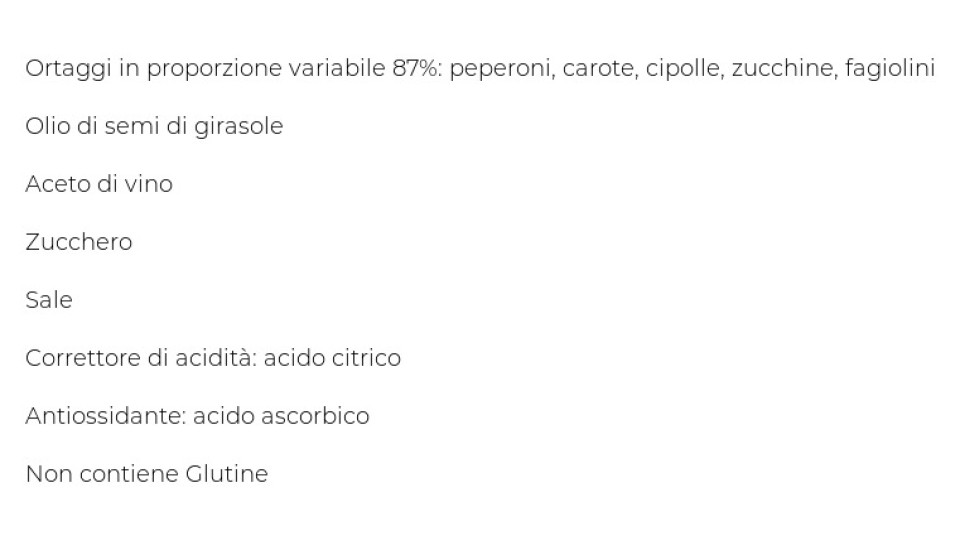 Ortaggi in proporzione variabile 87%: peperoni, carote, cipolle, zucchine, fagiolini

Olio di semi di girasole

Aceto di vino

Zucchero

Sale

Correttore di acidità: acido citrico

Antiossidante: acido ascorbico

Non contiene Glutine